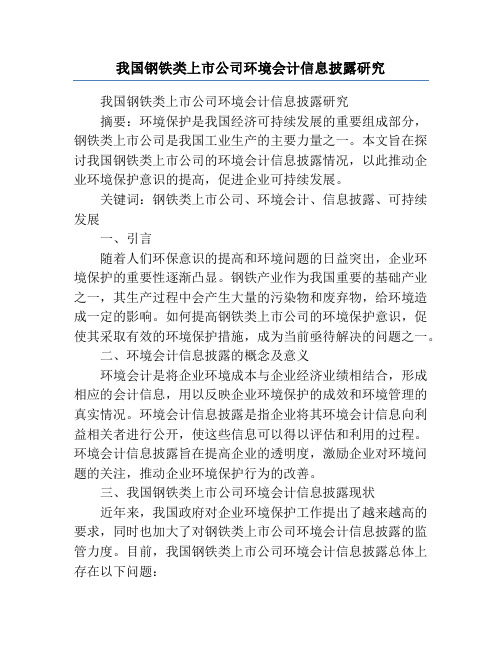 我国钢铁类上市公司环境会计信息披露研究

我国钢铁类上市公司环境会计信息披露研究

摘要：环境保护是我国经济可持续发展的重要组成部分，钢铁类上市公司是我国工业生产的主要力量之一。本文旨在探讨我国钢铁类上市公司的环境会计信息披露情况，以此推动企业环境保护意识的提高，促进企业可持续发展。

关键词：钢铁类上市公司、环境会计、信息披露、可持续发展

一、引言

随着人们环保意识的提高和环境问题的日益突出，企业环境保护的重要性逐渐凸显。钢铁产业作为我国重要的基础产业之一，其生产过程中会产生大量的污染物和废弃物，给环境造成一定的影响。如何提高钢铁类上市公司的环境保护意识，促使其采取有效的环境保护措施，成为当前亟待解决的问题之一。

二、环境会计信息披露的概念及意义

环境会计是将企业环境成本与企业经济业绩相结合，形成相应的会计信息，用以反映企业环境保护的成效和环境管理的真实情况。环境会计信息披露是指企业将其环境会计信息向利益相关者进行公开，使这些信息可以得以评估和利用的过程。环境会计信息披露旨在提高企业的透明度，激励企业对环境问题的关注，推动企业环境保护行为的改善。

三、我国钢铁类上市公司环境会计信息披露现状

近年来，我国政府对企业环境保护工作提出了越来越高的要求，同时也加大了对钢铁类上市公司环境会计信息披露的监管力度。目前，我国钢铁类上市公司环境会计信息披露总体上存在以下问题：